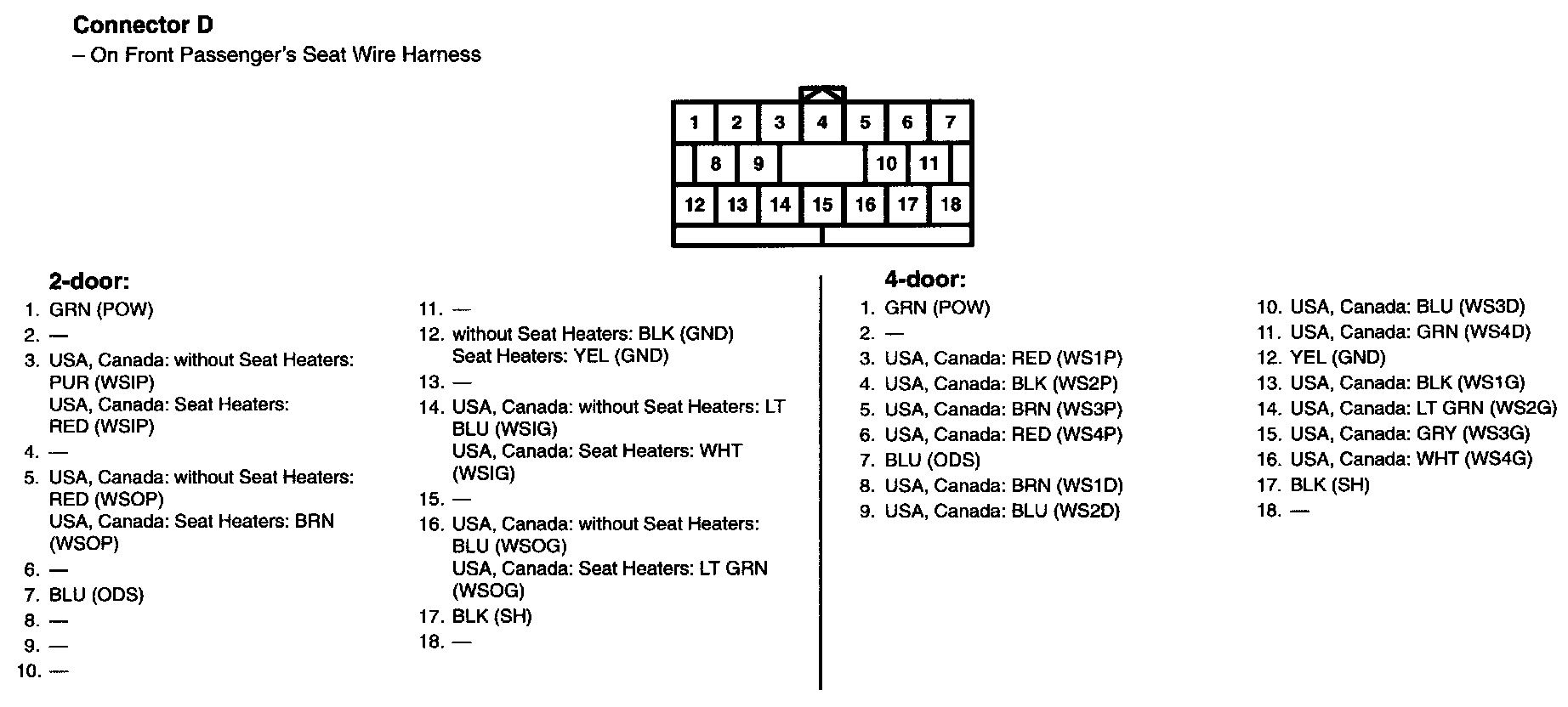 Connector D
– On Front Passenger's Seat Wire Harness

1 2 3 4 5 6 7
8 9 10 11
12 13 14 15 16 17 18

2-door:
1. GRN (POW)
2. —
3. USA, Canada: without Seat Heaters: PUR (WSIP)
USA, Canada: Seat Heaters: RED (WSIP)
4. —
5. USA, Canada: without Seat Heaters: RED (WSOP)
USA, Canada: Seat Heaters: BRN (WSOP)
6. —
7. BLU (ODS)
8. —
9. —
10. —
11. —
12. without Seat Heaters: BLK (GND)
Seat Heaters: YEL (GND)
13. —
14. USA, Canada: without Seat Heaters: LT BLU (WSIG)
USA, Canada: Seat Heaters: WHT (WSIG)
15. —
16. USA, Canada: without Seat Heaters: BLU (WSOG)
USA, Canada: Seat Heaters: LT GRN (WSOG)
17. BLK (SH)
18. —

4-door:
1. GRN (POW)
2. —
3. USA, Canada: RED (WS1P)
4. USA, Canada: BLK (WS2P)
5. USA, Canada: BRN (WS3P)
6. USA, Canada: RED (WS4P)
7. BLU (ODS)
8. USA, Canada: BRN (WS1D)
9. USA, Canada: BLU (WS2D)
10. USA, Canada: BLU (WS3D)
11. USA, Canada: GRN (WS4D)
12. YEL (GND)
13. USA, Canada: BLK (WS1G)
14. USA, Canada: LT GRN (WS2G)
15. USA, Canada: GRY (WS3G)
16. USA, Canada: WHT (WS4G)
17. BLK (SH)
18. —